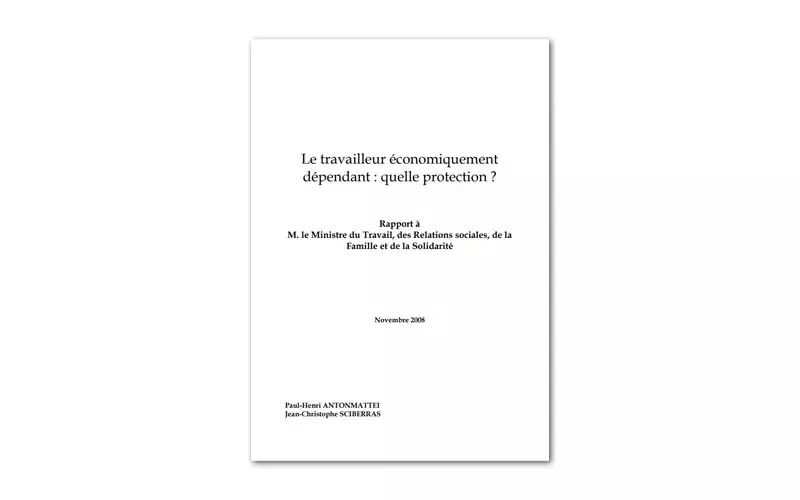 Le travailleur économiquement dépendant : quelle protection ?

Rapport à
M. le Ministre du Travail, des Relations sociales, de la Famille et de la Solidarité

Novembre 2008

Paul-Henri ANTONMATTEI
Jean-Christophe SCIBERRAS